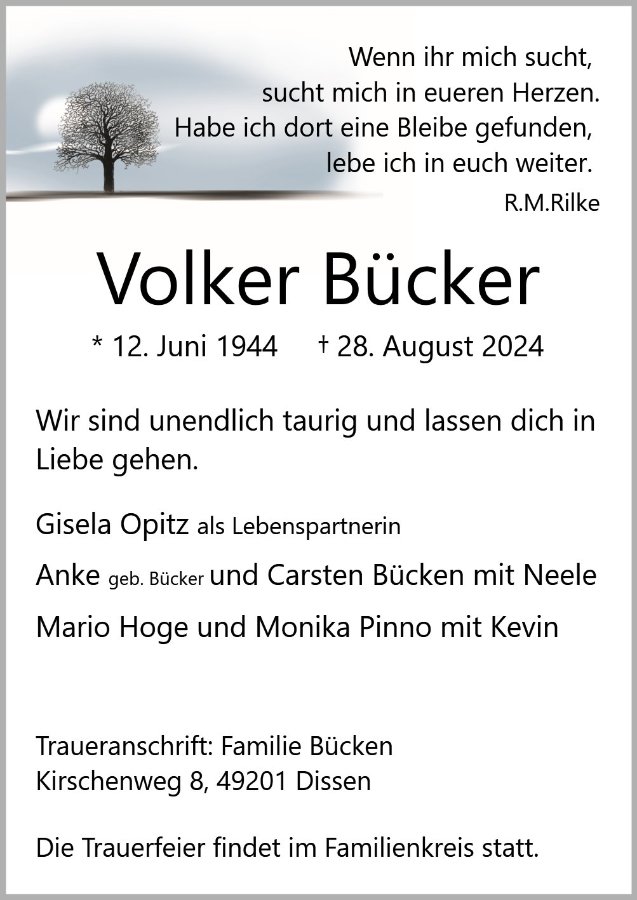 Wenn ihr mich sucht,
sucht mich in eueren Herzen.
Habe ich dort eine Bleibe gefunden,
lebe ich in euch weiter.
R.M.Rilke

Volker Bücker

* 12. Juni 1944 † 28. August 2024

Wir sind unendlich taurig und lassen dich in Liebe gehen.

Gisela Opitz als Lebenspartnerin

Anke geb. Bücker und Carsten Bücken mit Neele

Mario Hoge und Monika Pinno mit Kevin

Traueranschrift: Familie Bücken
Kirschenweg 8, 49201 Dissen

Die Trauerfeier findet im Familienkreis statt.